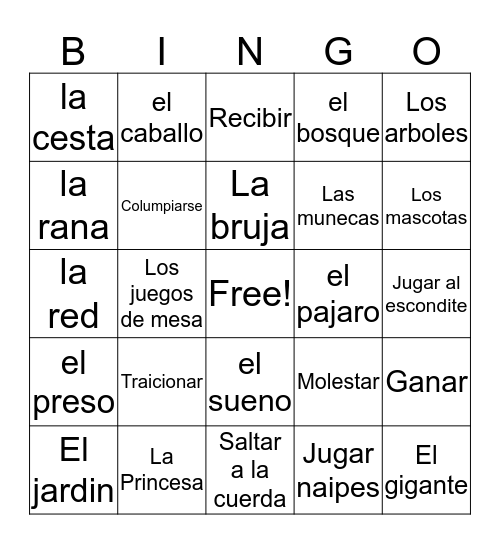 | B | I | N | G | O |
|---|---|---|---|---|
| la cesta | el caballo | Recibir | el bosque | Los arboles |
| la rana | Columpiarse | La bruja | Las munecas | Los mascotas |
| la red | Los juegos de mesa | Free! | el pajaro | Jugar al escondite |
| el preso | Traicionar | el sueno | Molestar | Ganar |
| El jardin | La Princesa | Saltar a la cuerda | Jugar naipes | El gigante |